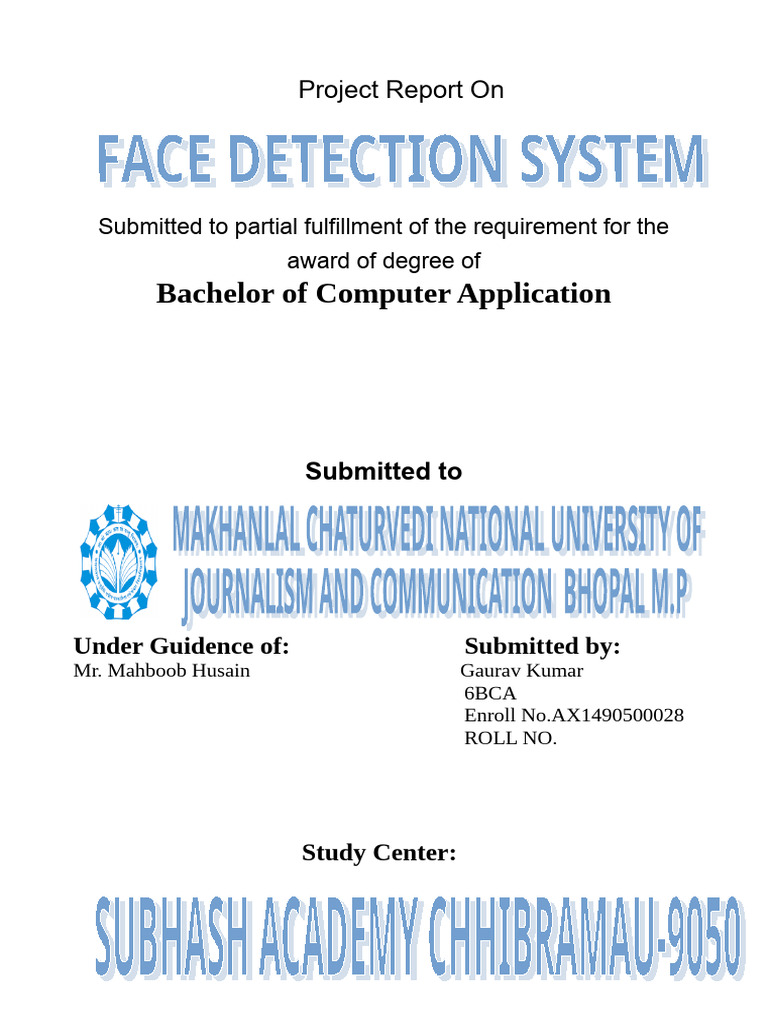 Project Report On

FACE DETECTION SYSTEM

Submitted to partial fulfillment of the requirement for the award of degree of

Bachelor of Computer Application

Submitted to

MAKHANLAL CHATURVEDI NATIONAL UNIVERSITY OF JOURNALISM AND COMMUNICATION BHOPAL M.P

Under Guidence of:
Mr. Mahboob Husain

Submitted by:
Gaurav Kumar
6BCA
Enroll No.AX1490500028
ROLL NO.

Study Center:

SUBHASH ACADEMY CHHIBRAMAU-9050